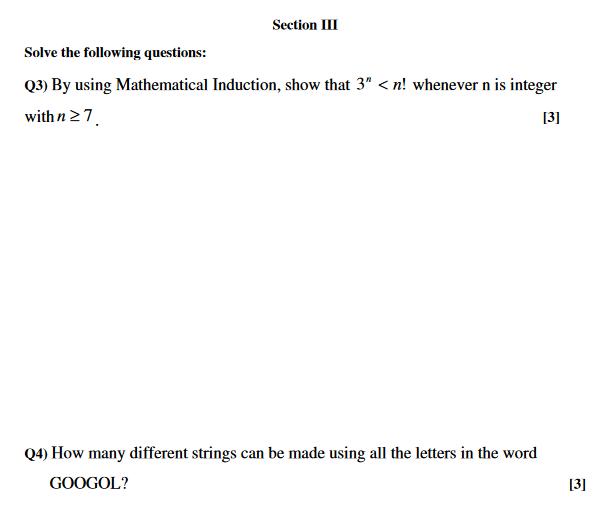 Section III

Solve the following questions:

Q3) By using Mathematical Induction, show that $3^n < n!$ whenever n is integer with $n \geq 7$.
[3]

Q4) How many different strings can be made using all the letters in the word GOOGOL?
[3]